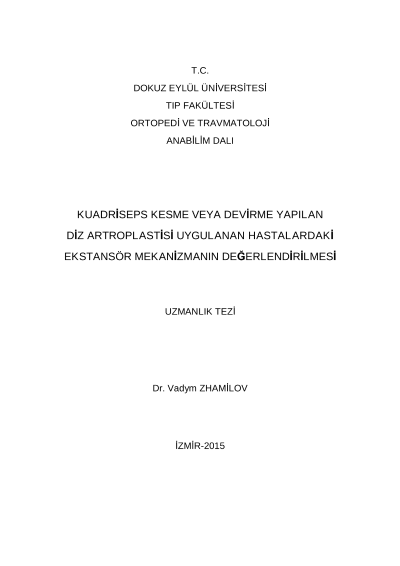 T.C.
DOKUZ EYLÜL ÜNİVERSİTESİ
TIP FAKÜLTESİ
ORTOPEDİ VE TRAVMATOLOJİ
ANABİLİM DALI

KUADRİSEPS KESME VEYA DEVİRME YAPILAN DİZ ARTROPLASTİSİ UYGULANAN HASTALARDAKİ EKSTANSÖR MEKANİZMANIN DEĞERLENDİRİLMESİ

UZMANLIK TEZİ

Dr. Vadym ZHAMİLOV

İZMİR-2015